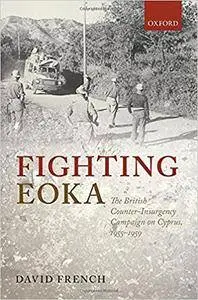 OXFORD

FIGHTING EOKA

The British Counter-Insurgency Campaign on Cyprus, 1955–1959

DAVID FRENCH